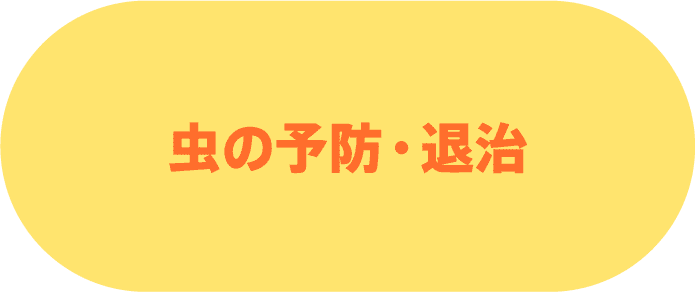 虫の予防・退治